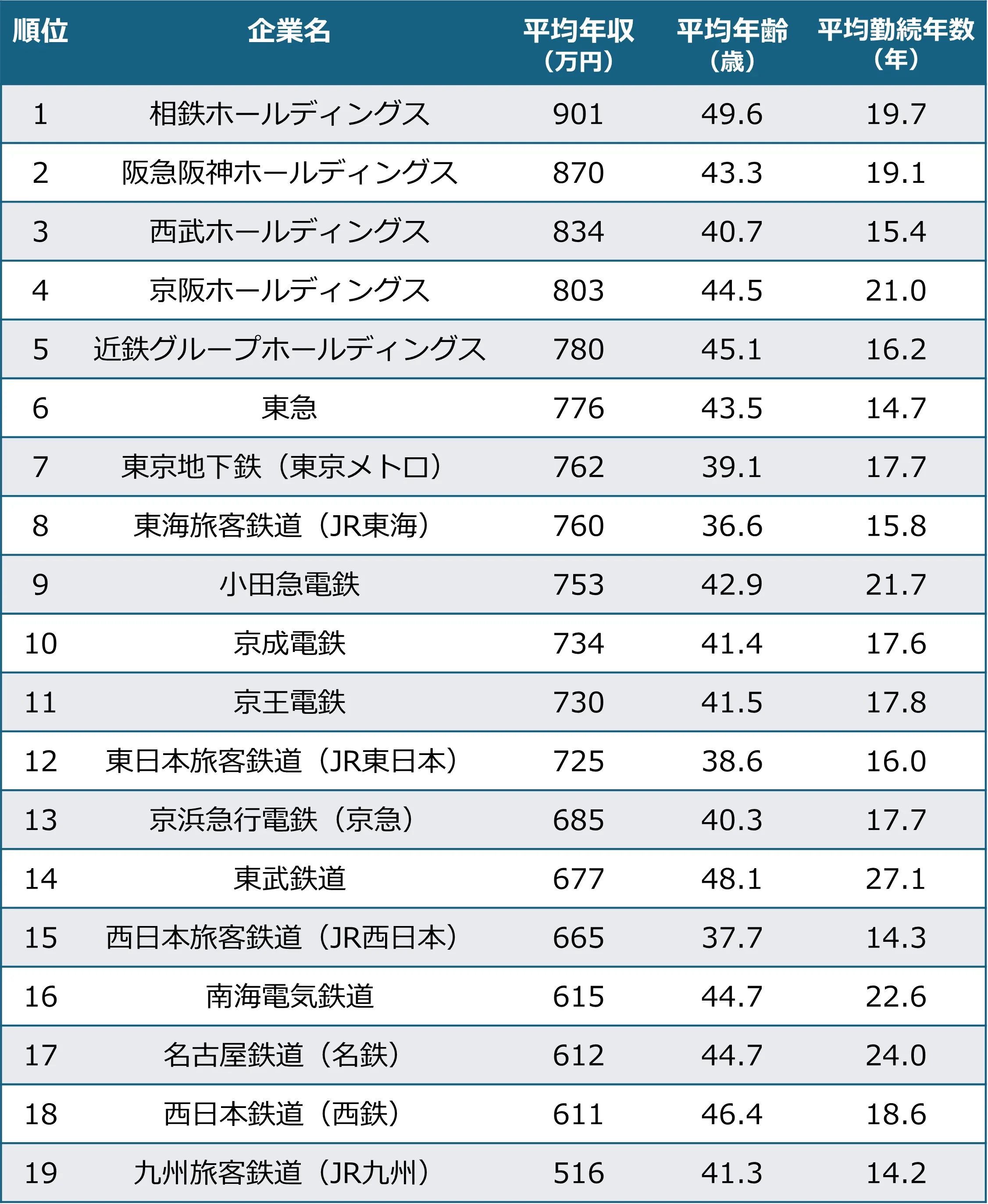 | 順位 | 企業名 | 平均年収（万円） | 平均年齢（歳） | 平均勤続年数（年） |
|---|---|---|---|---|
| 1 | 相鉄ホールディングス | 901 | 49.6 | 19.7 |
| 2 | 阪急阪神ホールディングス | 870 | 43.3 | 19.1 |
| 3 | 西武ホールディングス | 834 | 40.7 | 15.4 |
| 4 | 京阪ホールディングス | 803 | 44.5 | 21.0 |
| 5 | 近鉄グループホールディングス | 780 | 45.1 | 16.2 |
| 6 | 東急 | 776 | 43.5 | 14.7 |
| 7 | 東京地下鉄（東京メトロ） | 762 | 39.1 | 17.7 |
| 8 | 東海旅客鉄道（JR東海） | 760 | 36.6 | 15.8 |
| 9 | 小田急電鉄 | 753 | 42.9 | 21.7 |
| 10 | 京成電鉄 | 734 | 41.4 | 17.6 |
| 11 | 京王電鉄 | 730 | 41.5 | 17.8 |
| 12 | 東日本旅客鉄道（JR東日本） | 725 | 38.6 | 16.0 |
| 13 | 京浜急行電鉄（京急） | 685 | 40.3 | 17.7 |
| 14 | 東武鉄道 | 677 | 48.1 | 27.1 |
| 15 | 西日本旅客鉄道（JR西日本） | 665 | 37.7 | 14.3 |
| 16 | 南海電気鉄道 | 615 | 44.7 | 22.6 |
| 17 | 名古屋鉄道（名鉄） | 612 | 44.7 | 24.0 |
| 18 | 西日本鉄道（西鉄） | 611 | 46.4 | 18.6 |
| 19 | 九州旅客鉄道（JR九州） | 516 | 41.3 | 14.2 |